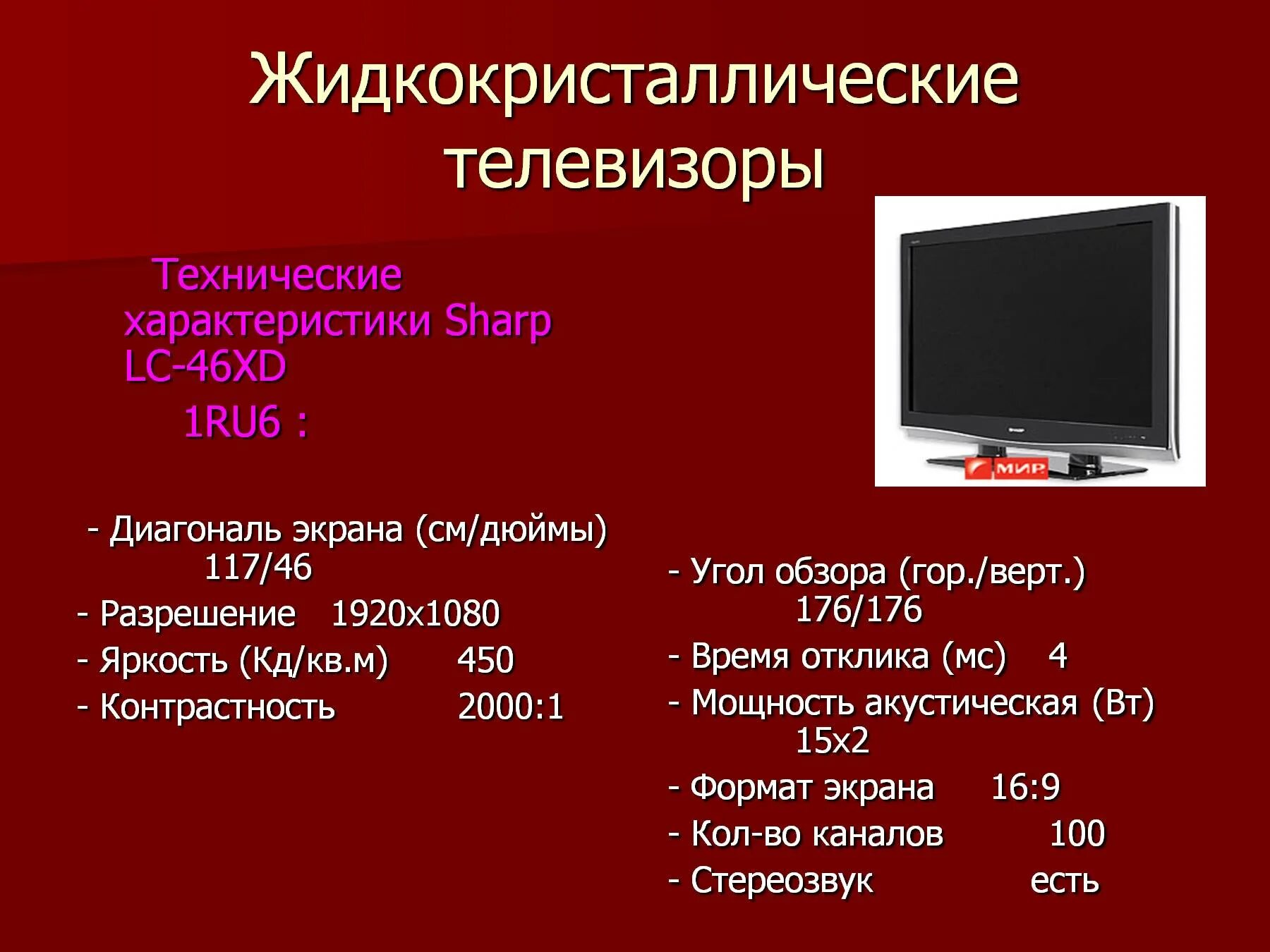 Жидкокристаллические телевизоры

Технические характеристики Sharp LC-46XD 1RU6 :

МИР

- Диагональ экрана (см/дюймы) 117/46
- Разрешение 1920x1080
- Яркость (Кд/кв.м) 450
- Контрастность 2000:1

- Угол обзора (гор./верт.) 176/176
- Время отклика (мс) 4
- Мощность акустическая (Вт) 15x2
- Формат экрана 16:9
- Кол-во каналов 100
- Стереозвук есть